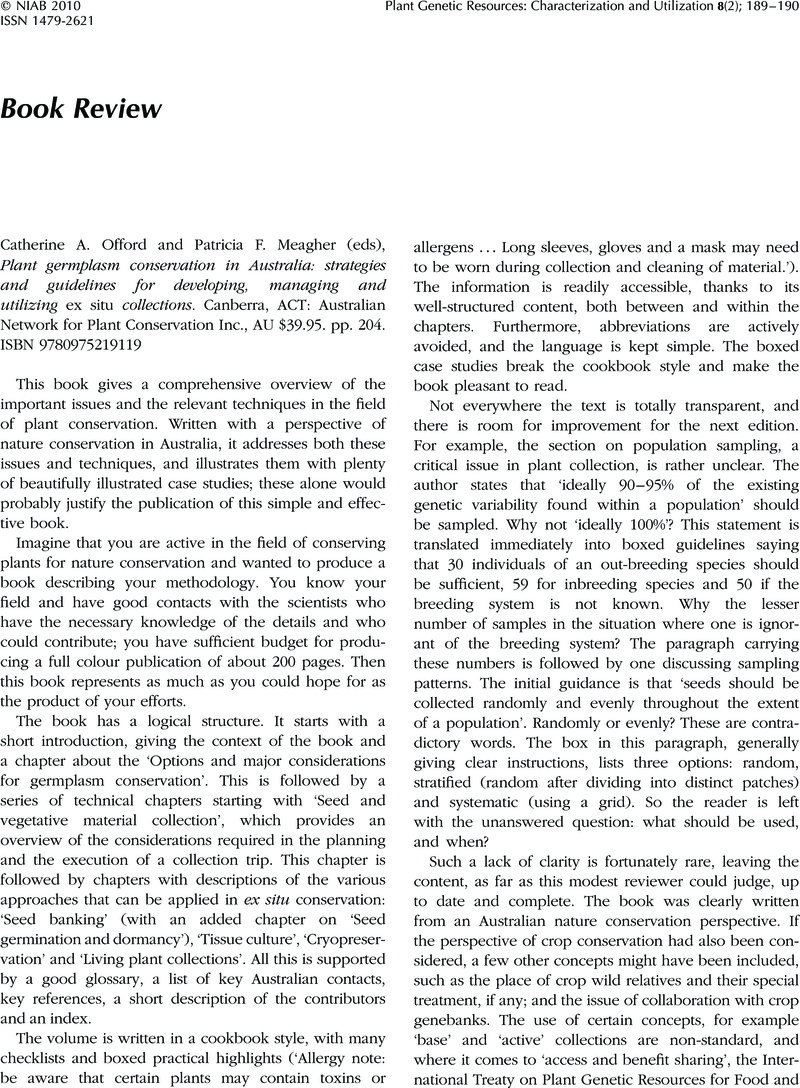 © NIAB 2010
ISSN 1479-2621

Plant Genetic Resources: Characterization and Utilization 8(2); 189–190

Book Review

Catherine A. Offord and Patricia F. Meagher (eds), Plant germplasm conservation in Australia: strategies and guidelines for developing, managing and utilizing ex situ collections. Canberra, ACT: Australian Network for Plant Conservation Inc., AU $39.95. pp. 204. ISBN 9780975219119

This book gives a comprehensive overview of the important issues and the relevant techniques in the field of plant conservation. Written with a perspective of nature conservation in Australia, it addresses both these issues and techniques, and illustrates them with plenty of beautifully illustrated case studies; these alone would probably justify the publication of this simple and effective book.

Imagine that you are active in the field of conserving plants for nature conservation and wanted to produce a book describing your methodology. You know your field and have good contacts with the scientists who have the necessary knowledge of the details and who could contribute; you have sufficient budget for producing a full colour publication of about 200 pages. Then this book represents as much as you could hope for as the product of your efforts.

The book has a logical structure. It starts with a short introduction, giving the context of the book and a chapter about the 'Options and major considerations for germplasm conservation'. This is followed by a series of technical chapters starting with 'Seed and vegetative material collection', which provides an overview of the considerations required in the planning and the execution of a collection trip. This chapter is followed by chapters with descriptions of the various approaches that can be applied in ex situ conservation: 'Seed banking' (with an added chapter on 'Seed germination and dormancy'), 'Tissue culture', 'Cryopreservation' and 'Living plant collections'. All this is supported by a good glossary, a list of key Australian contacts, key references, a short description of the contributors and an index.

The volume is written in a cookbook style, with many checklists and boxed practical highlights ('Allergy note: be aware that certain plants may contain toxins or allergens ... Long sleeves, gloves and a mask may need to be worn during collection and cleaning of material.'). The information is readily accessible, thanks to its well-structured content, both between and within the chapters. Furthermore, abbreviations are actively avoided, and the language is kept simple. The boxed case studies break the cookbook style and make the book pleasant to read.

Not everywhere the text is totally transparent, and there is room for improvement for the next edition. For example, the section on population sampling, a critical issue in plant collection, is rather unclear. The author states that 'ideally 90–95% of the existing genetic variability found within a population' should be sampled. Why not 'ideally 100%'? This statement is translated immediately into boxed guidelines saying that 30 individuals of an out-breeding species should be sufficient, 59 for inbreeding species and 50 if the breeding system is not known. Why the lesser number of samples in the situation where one is ignorant of the breeding system? The paragraph carrying these numbers is followed by one discussing sampling patterns. The initial guidance is that 'seeds should be collected randomly and evenly throughout the extent of a population'. Randomly or evenly? These are contradictory words. The box in this paragraph, generally giving clear instructions, lists three options: random, stratified (random after dividing into distinct patches) and systematic (using a grid). So the reader is left with the unanswered question: what should be used, and when?

Such a lack of clarity is fortunately rare, leaving the content, as far as this modest reviewer could judge, up to date and complete. The book was clearly written from an Australian nature conservation perspective. If the perspective of crop conservation had also been considered, a few other concepts might have been included, such as the place of crop wild relatives and their special treatment, if any; and the issue of collaboration with crop genebanks. The use of certain concepts, for example 'base' and 'active' collections are non-standard, and where it comes to 'access and benefit sharing', the International Treaty on Plant Genetic Resources for Food and